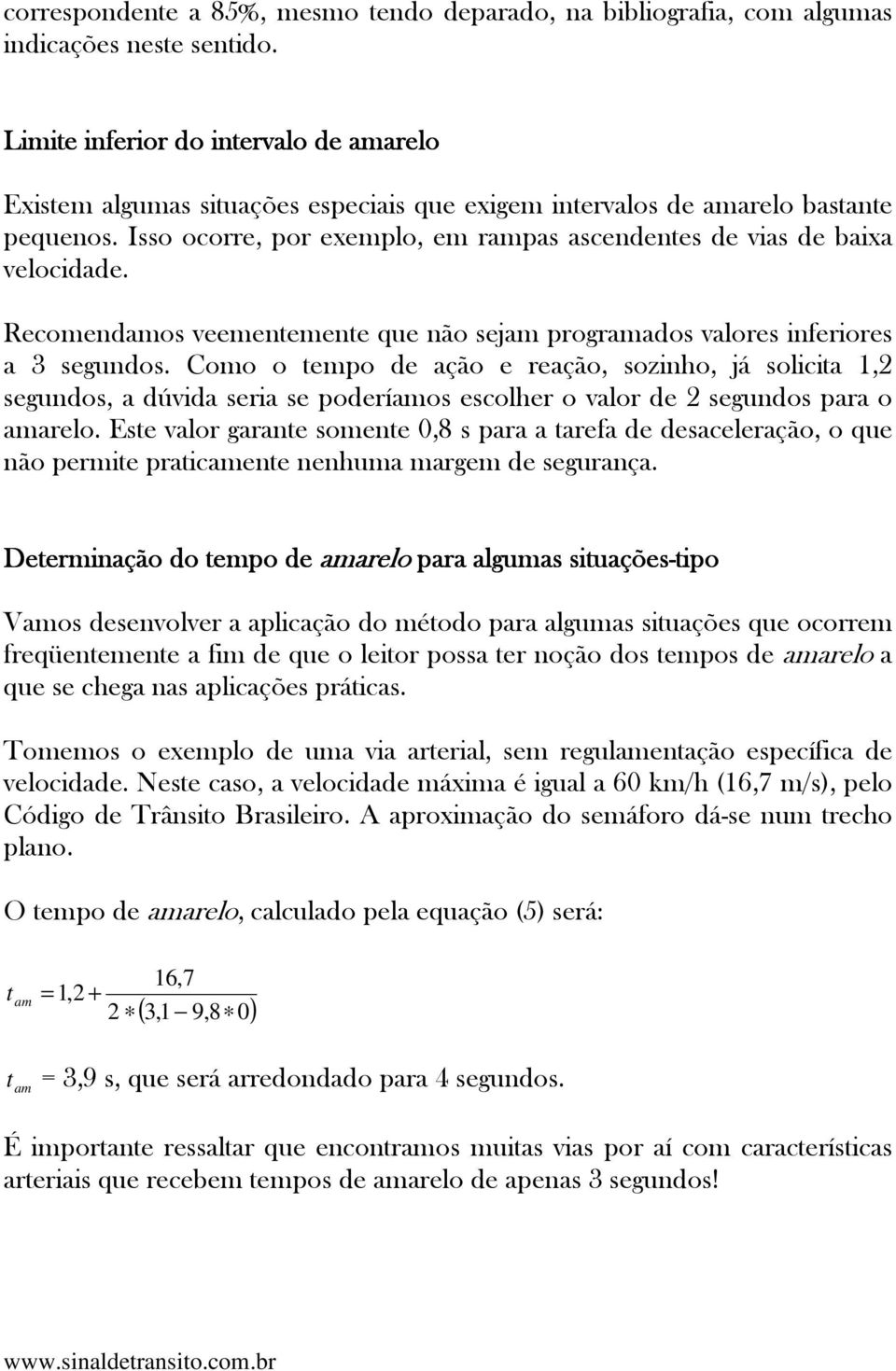 correspondente a 85%, mesmo tendo deparado, na bibliografia, com algumas indicações neste sentido.

Limite inferior do intervalo de amarelo

Existem algumas situações especiais que exigem intervalos de amarelo bastante pequenos. Isso ocorre, por exemplo, em rampas ascendentes de vias de baixa velocidade.

Recomendamos veementemente que não sejam programados valores inferiores a 3 segundos. Como o tempo de ação e reação, sozinho, já solicita 1,2 segundos, a dúvida seria se poderíamos escolher o valor de 2 segundos para o amarelo. Este valor garante somente 0,8 s para a tarefa de desaceleração, o que não permite praticamente nenhuma margem de segurança.

Determinação do tempo de amarelo para algumas situações-tipo

Vamos desenvolver a aplicação do método para algumas situações que ocorrem freqüentemente a fim de que o leitor possa ter noção dos tempos de amarelo a que se chega nas aplicações práticas.

Tomemos o exemplo de uma via arterial, sem regulamentação específica de velocidade. Neste caso, a velocidade máxima é igual a 60 km/h (16,7 m/s), pelo Código de Trânsito Brasileiro. A aproximação do semáforo dá-se num trecho plano.

O tempo de amarelo, calculado pela equação (5) será:

$t_{am} = 1,2 + \frac{16,7}{2 * (3,1 - 9,8 * 0)}$

$t_{am}$ = 3,9 s, que será arredondado para 4 segundos.

É importante ressaltar que encontramos muitas vias por aí com características arteriais que recebem tempos de amarelo de apenas 3 segundos!

www.sinaldetransito.com.br